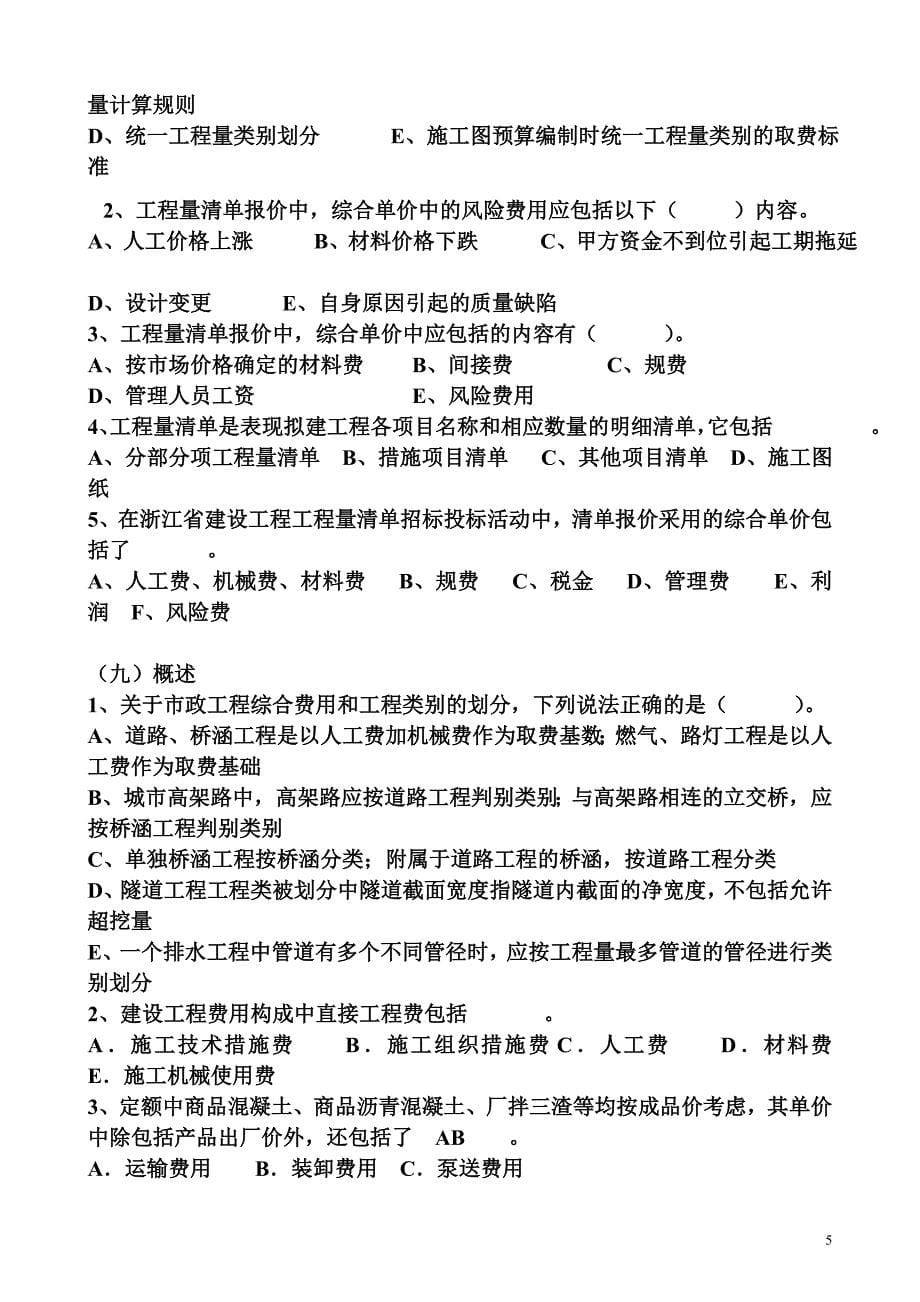 量计算规则
D、统一工程量类别划分　　E、施工图预算编制时统一工程量类别的取费标准

2、工程量清单报价中，综合单价中的风险费用应包括以下（　　）内容。
A、人工价格上涨　　B、材料价格下跌　　C、甲方资金不到位引起工期拖延

D、设计变更　　E、自身原因引起的质量缺陷
3、工程量清单报价中，综合单价中应包括的内容有（　　）。
A、按市场价格确定的材料费　　B、间接费　　C、规费
D、管理人员工资　　E、风险费用
4、工程量清单是表现拟建工程各项目名称和相应数量的明细清单，它包括　　。
A、分部分项工程量清单　B、措施项目清单　C、其他项目清单　D、施工图纸
5、在浙江省建设工程工程量清单招标投标活动中，清单报价采用的综合单价包括了　　。
A、人工费、机械费、材料费　B、规费　C、税金　D、管理费　E、利润　F、风险费

（九）概述
1、关于市政工程综合费用和工程类别的划分，下列说法正确的是（　　）。
A、道路、桥涵工程是以人工费加机械费作为取费基数；燃气、路灯工程是以人工费作为取费基础
B、城市高架路中，高架路应按道路工程判别类别；与高架路相连的立交桥，应按桥涵工程判别类别
C、单独桥涵工程按桥涵分类；附属于道路工程的桥涵，按道路工程分类
D、隧道工程工程类被划分中隧道截面宽度指隧道内截面的净宽度，不包括允许超挖量
E、一个排水工程中管道有多个不同管径时，应按工程量最多管道的管径进行类别划分
2、建设工程费用构成中直接工程费包括　　。
A．施工技术措施费　B．施工组织措施费 C．人工费　D．材料费　E．施工机械使用费
3、定额中商品混凝土、商品沥青混凝土、厂拌三渣等均按成品价考虑，其单价中除包括产品出厂价外，还包括了　AB　。
A．运输费用　B．装卸费用　C．泵送费用

5